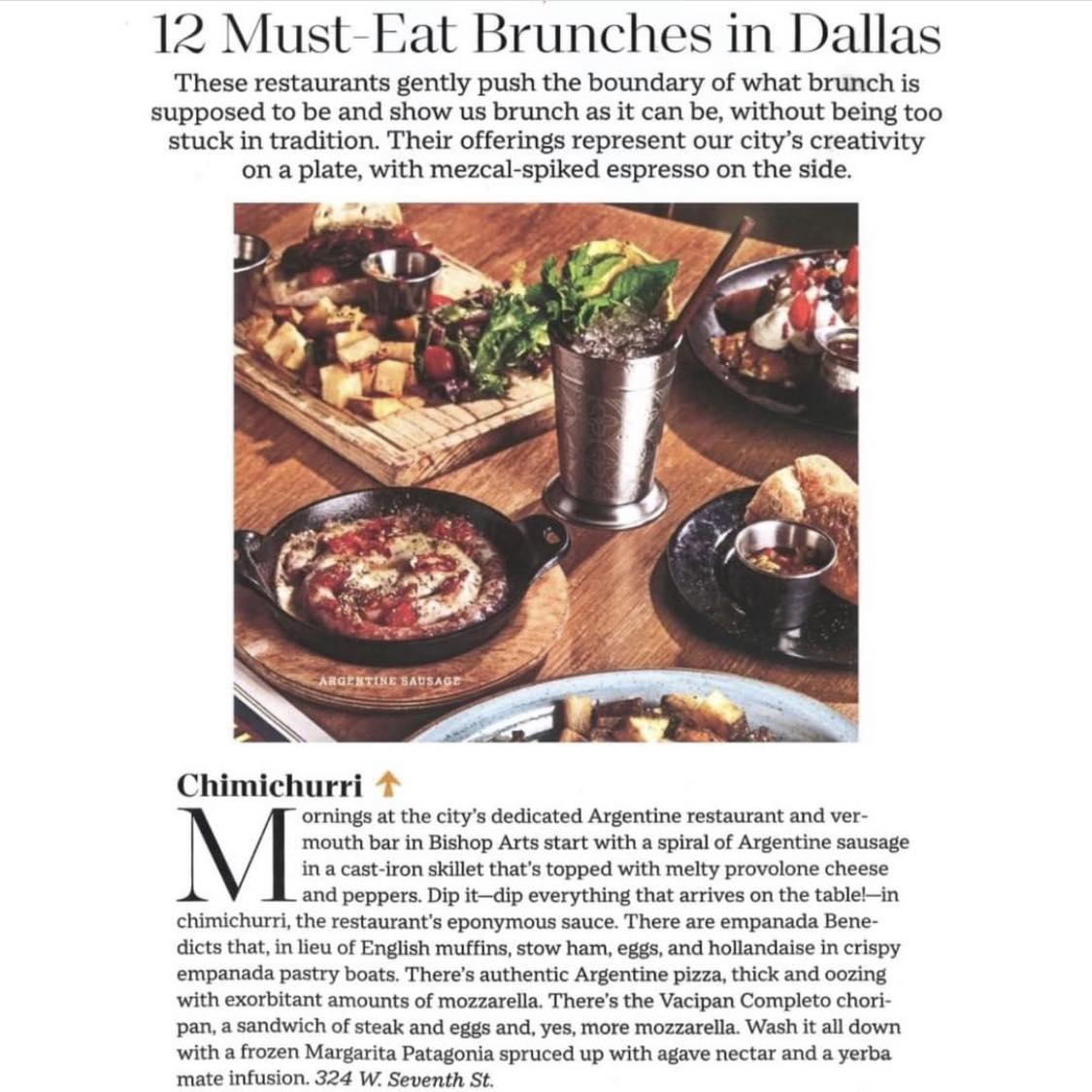 12 Must-Eat Brunches in Dallas

These restaurants gently push the boundary of what brunch is supposed to be and show us brunch as it can be, without being too stuck in tradition. Their offerings represent our city's creativity on a plate, with mezcal-spiked espresso on the side.

ARGENTINE SAUSAGE

Chimichurri ↑

Mornings at the city's dedicated Argentine restaurant and vermouth bar in Bishop Arts start with a spiral of Argentine sausage in a cast-iron skillet that's topped with melty provolone cheese and peppers. Dip it—dip everything that arrives on the table!—in chimichurri, the restaurant's eponymous sauce. There are empanada Benedicts that, in lieu of English muffins, stow ham, eggs, and hollandaise in crispy empanada pastry boats. There's authentic Argentine pizza, thick and oozing with exorbitant amounts of mozzarella. There's the Vacipan Completo choripan, a sandwich of steak and eggs and, yes, more mozzarella. Wash it all down with a frozen Margarita Patagonia spruced up with agave nectar and a yerba mate infusion. 324 W. Seventh St.